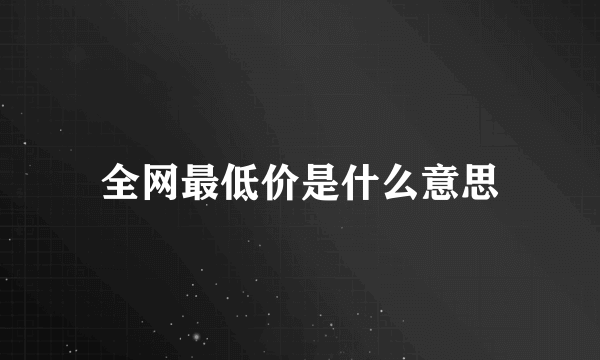 全网最低价是什么意思